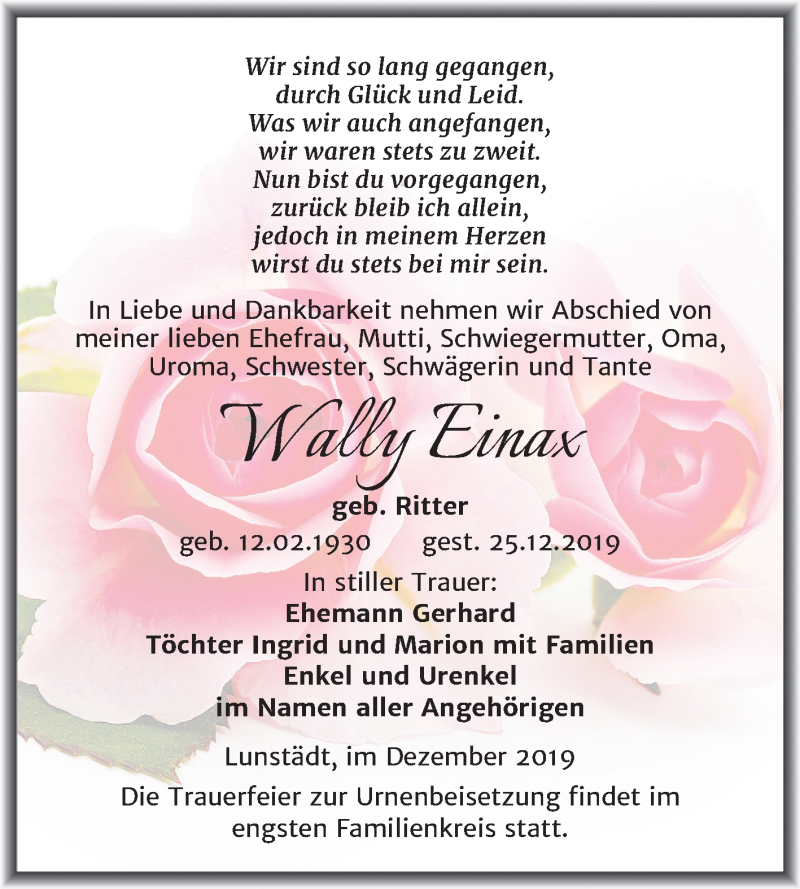 Wir sind so lang gegangen,
durch Glück und Leid.
Was wir auch angefangen,
wir waren stets zu zweit.
Nun bist du vorgegangen,
zurück bleib ich allein,
jedoch in meinem Herzen
wirst du stets bei mir sein.

In Liebe und Dankbarkeit nehmen wir Abschied von meiner lieben Ehefrau, Mutti, Schwiegermutter, Oma, Uroma, Schwester, Schwägerin und Tante

Wally Einax

geb. Ritter

geb. 12.02.1930 gest. 25.12.2019

In stiller Trauer:
Ehemann Gerhard
Töchter Ingrid und Marion mit Familien
Enkel und Urenkel
im Namen aller Angehörigen

Lunstädt, im Dezember 2019

Die Trauerfeier zur Urnenbeisetzung findet im engsten Familienkreis statt.